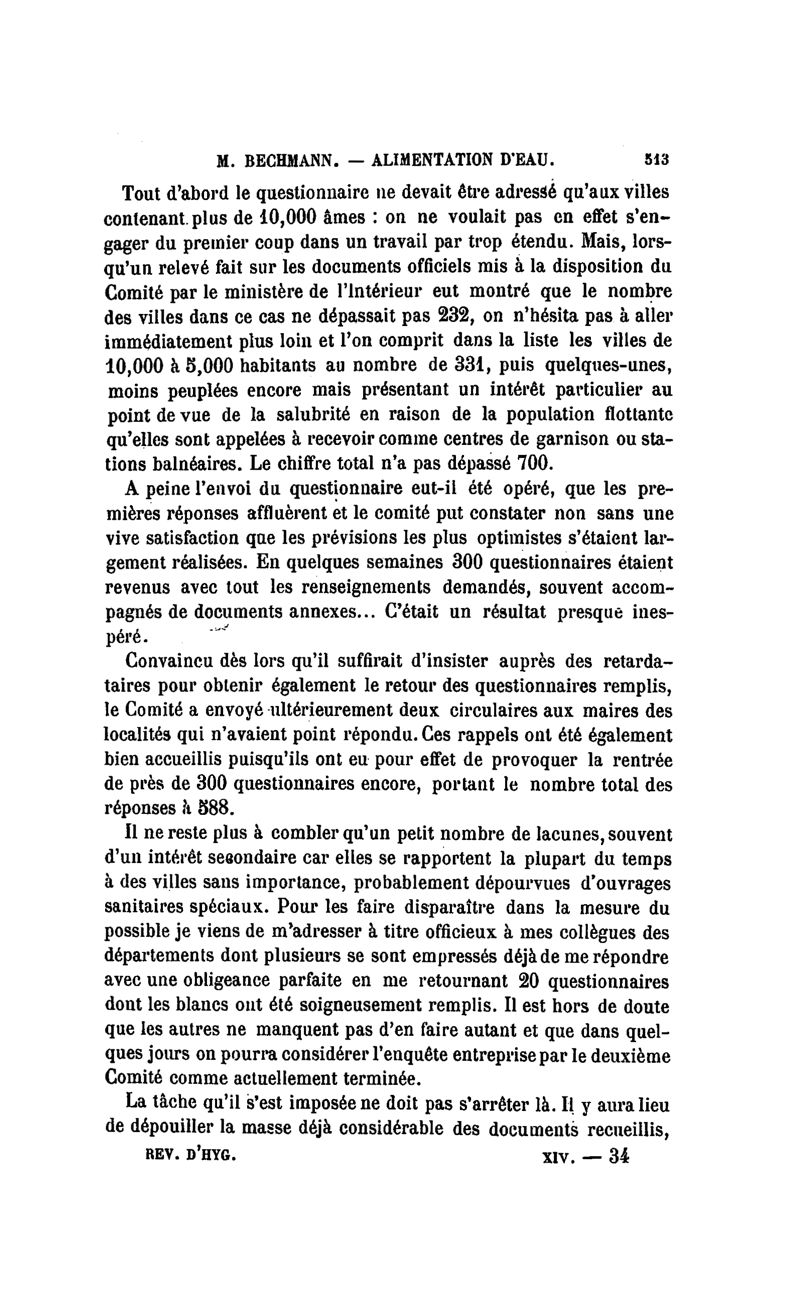 M. BECHMANN. — ALIMENTATION D'EAU. 513

Tout d'abord le questionnaire ne devait être adressé qu'aux villes contenant plus de 10,000 âmes : on ne voulait pas en effet s'engager du premier coup dans un travail par trop étendu. Mais, lorsqu'un relevé fait sur les documents officiels mis à la disposition du Comité par le ministère de l'Intérieur eut montré que le nombre des villes dans ce cas ne dépassait pas 232, on n'hésita pas à aller immédiatement plus loin et l'on comprit dans la liste les villes de 10,000 à 5,000 habitants au nombre de 331, puis quelques-unes, moins peuplées encore mais présentant un intérêt particulier au point de vue de la salubrité en raison de la population flottante qu'elles sont appelées à recevoir comme centres de garnison ou stations balnéaires. Le chiffre total n'a pas dépassé 700.

A peine l'envoi du questionnaire eut-il été opéré, que les premières réponses affluèrent et le comité put constater non sans une vive satisfaction que les prévisions les plus optimistes s'étaient largement réalisées. En quelques semaines 300 questionnaires étaient revenus avec tout les renseignements demandés, souvent accompagnés de documents annexes... C'était un résultat presque inespéré.

Convaincu dès lors qu'il suffirait d'insister auprès des retardataires pour obtenir également le retour des questionnaires remplis, le Comité a envoyé ultérieurement deux circulaires aux maires des localités qui n'avaient point répondu. Ces rappels ont été également bien accueillis puisqu'ils ont eu pour effet de provoquer la rentrée de près de 300 questionnaires encore, portant le nombre total des réponses à 588.

Il ne reste plus à combler qu'un petit nombre de lacunes, souvent d'un intérêt secondaire car elles se rapportent la plupart du temps à des villes sans importance, probablement dépourvues d'ouvrages sanitaires spéciaux. Pour les faire disparaître dans la mesure du possible je viens de m'adresser à titre officieux à mes collègues des départements dont plusieurs se sont empressés déjà de me répondre avec une obligeance parfaite en me retournant 20 questionnaires dont les blancs ont été soigneusement remplis. Il est hors de doute que les autres ne manquent pas d'en faire autant et que dans quelques jours on pourra considérer l'enquête entreprise par le deuxième Comité comme actuellement terminée.

La tâche qu'il s'est imposée ne doit pas s'arrêter là. Il y aura lieu de dépouiller la masse déjà considérable des documents recueillis,

REV. D'HYG. XIV. — 34